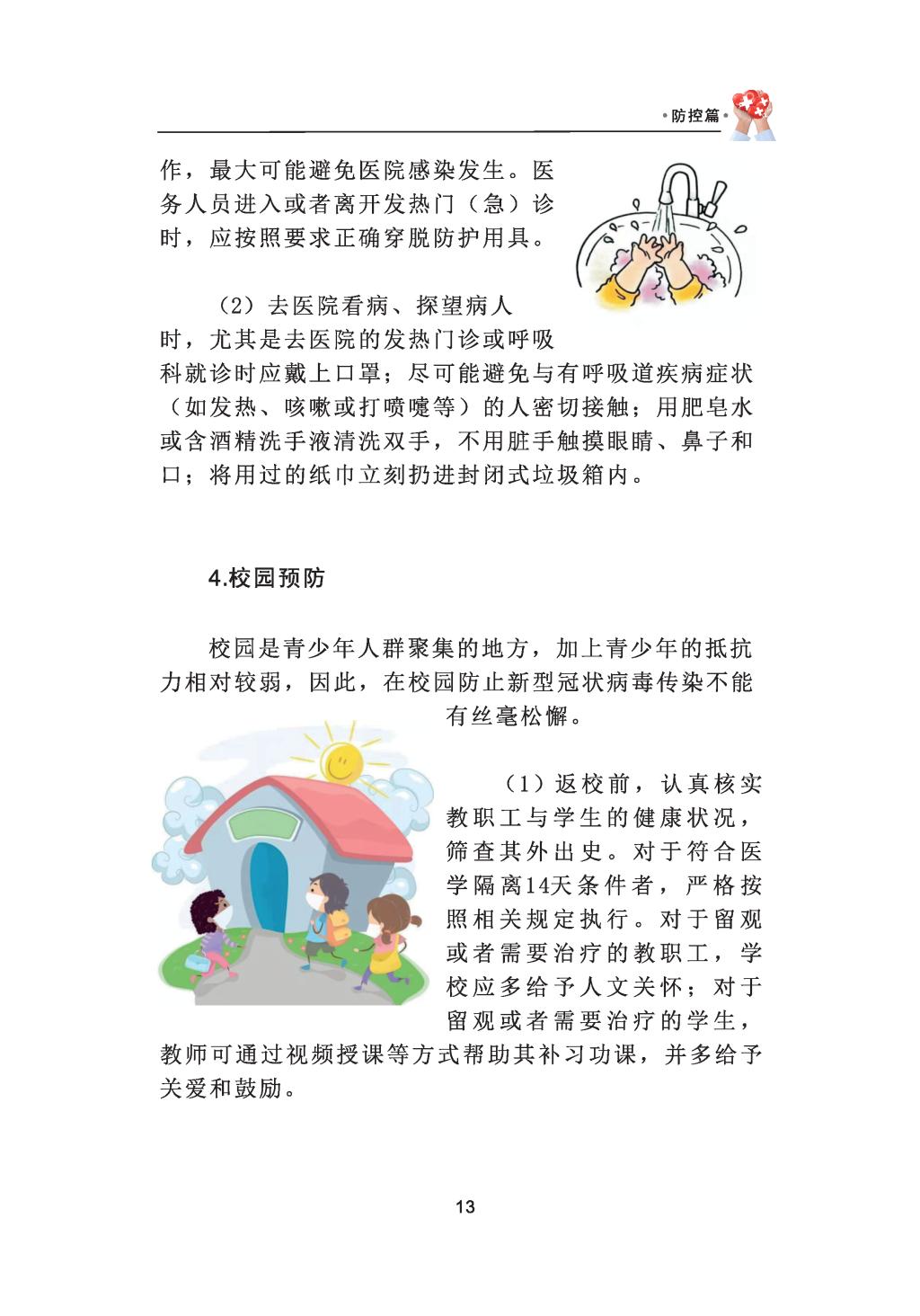 •防控篇•

作，最大可能避免医院感染发生。医务人员进入或者离开发热门（急）诊时，应按照要求正确穿脱防护用具。

（2）去医院看病、探望病人时，尤其是去医院的发热门诊或呼吸科就诊时应戴上口罩；尽可能避免与有呼吸道疾病症状（如发热、咳嗽或打喷嚏等）的人密切接触；用肥皂水或含酒精洗手液清洗双手，不用脏手触摸眼睛、鼻子和口；将用过的纸巾立刻扔进封闭式垃圾箱内。

4.校园预防

校园是青少年人群聚集的地方，加上青少年的抵抗力相对较弱，因此，在校园防止新型冠状病毒传染不能有丝毫松懈。

（1）返校前，认真核实教职工与学生的健康状况，筛查其外出史。对于符合医学隔离14天条件者，严格按照相关规定执行。对于留观或者需要治疗的教职工，学校应多给予人文关怀；对于留观或者需要治疗的学生，教师可通过视频授课等方式帮助其补习功课，并多给予关爱和鼓励。

13